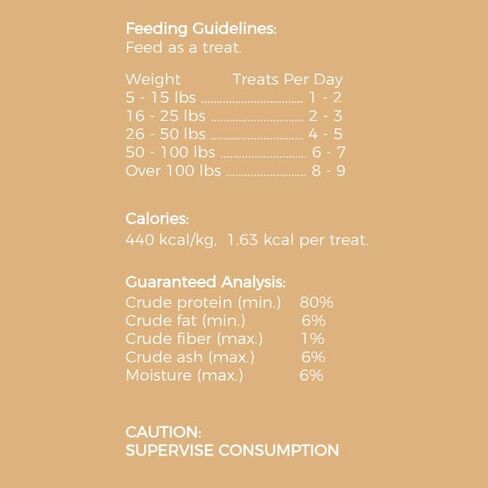 Feeding Guidelines:
Feed as a treat.

| Weight | Treats Per Day |
|---|---|
| 5 - 15 lbs | 1 - 2 |
| 16 - 25 lbs | 2 - 3 |
| 26 - 50 lbs | 4 - 5 |
| 50 - 100 lbs | 6 - 7 |
| Over 100 lbs | 8 - 9 |

Calories:
440 kcal/kg. 1.63 kcal per treat.

Guaranteed Analysis:

| | |
|---|---|
| Crude protein (min.) | 80% |
| Crude fat (min.) | 6% |
| Crude fiber (max.) | 1% |
| Crude ash (max.) | 6% |
| Moisture (max.) | 6% |

CAUTION:
SUPERVISE CONSUMPTION